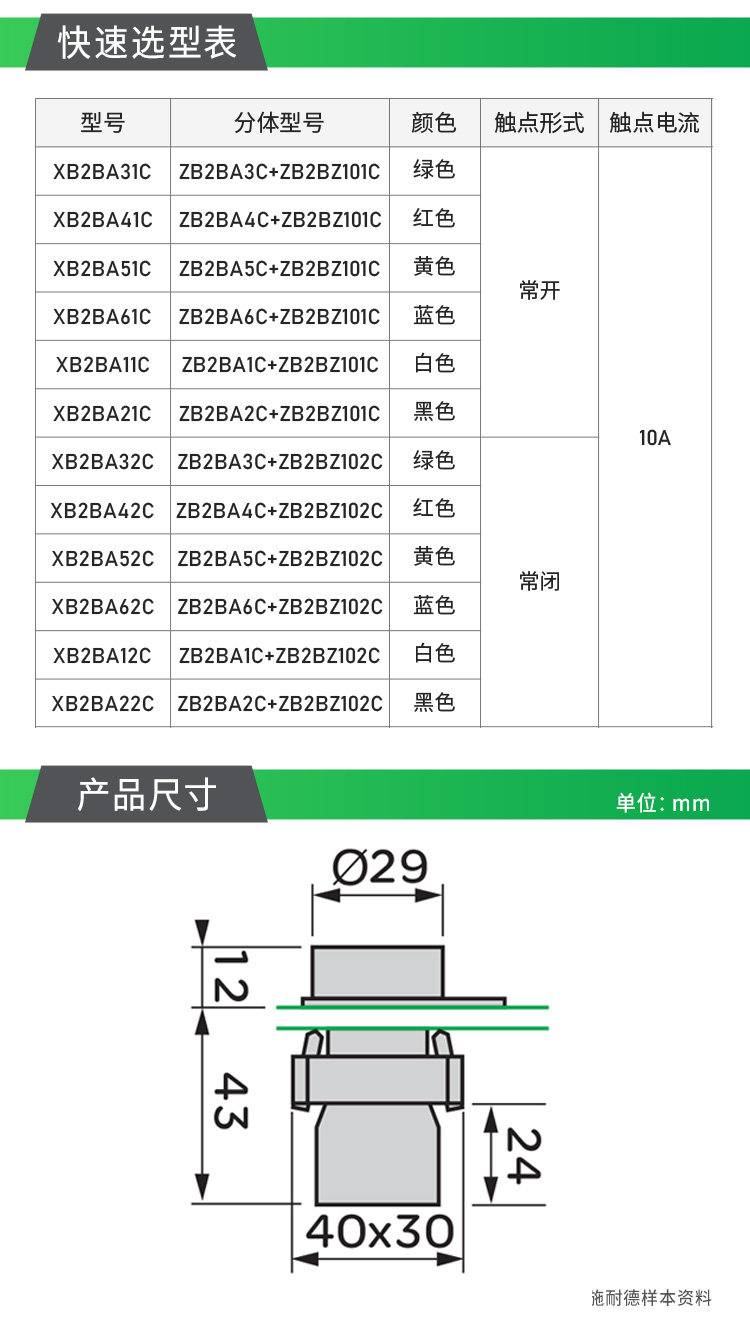 快速选型表

| 型号 | 分体型号 | 颜色 | 触点形式 | 触点电流 |
|---|---|---|---|---|
| XB2BA31C | ZB2BA3C+ZB2BZ101C | 绿色 | 常开 | 10A |
| XB2BA41C | ZB2BA4C+ZB2BZ101C | 红色 | | |
| XB2BA51C | ZB2BA5C+ZB2BZ101C | 黄色 | | |
| XB2BA61C | ZB2BA6C+ZB2BZ101C | 蓝色 | | |
| XB2BA11C | ZB2BA1C+ZB2BZ101C | 白色 | | |
| XB2BA21C | ZB2BA2C+ZB2BZ101C | 黑色 | | |
| XB2BA32C | ZB2BA3C+ZB2BZ102C | 绿色 | 常闭 | |
| XB2BA42C | ZB2BA4C+ZB2BZ102C | 红色 | | |
| XB2BA52C | ZB2BA5C+ZB2BZ102C | 黄色 | | |
| XB2BA62C | ZB2BA6C+ZB2BZ102C | 蓝色 | | |
| XB2BA12C | ZB2BA1C+ZB2BZ102C | 白色 | | |
| XB2BA22C | ZB2BA2C+ZB2BZ102C | 黑色 | | |

产品尺寸

单位: mm

Ø29

12

43

24

40x30

施耐德样本资料